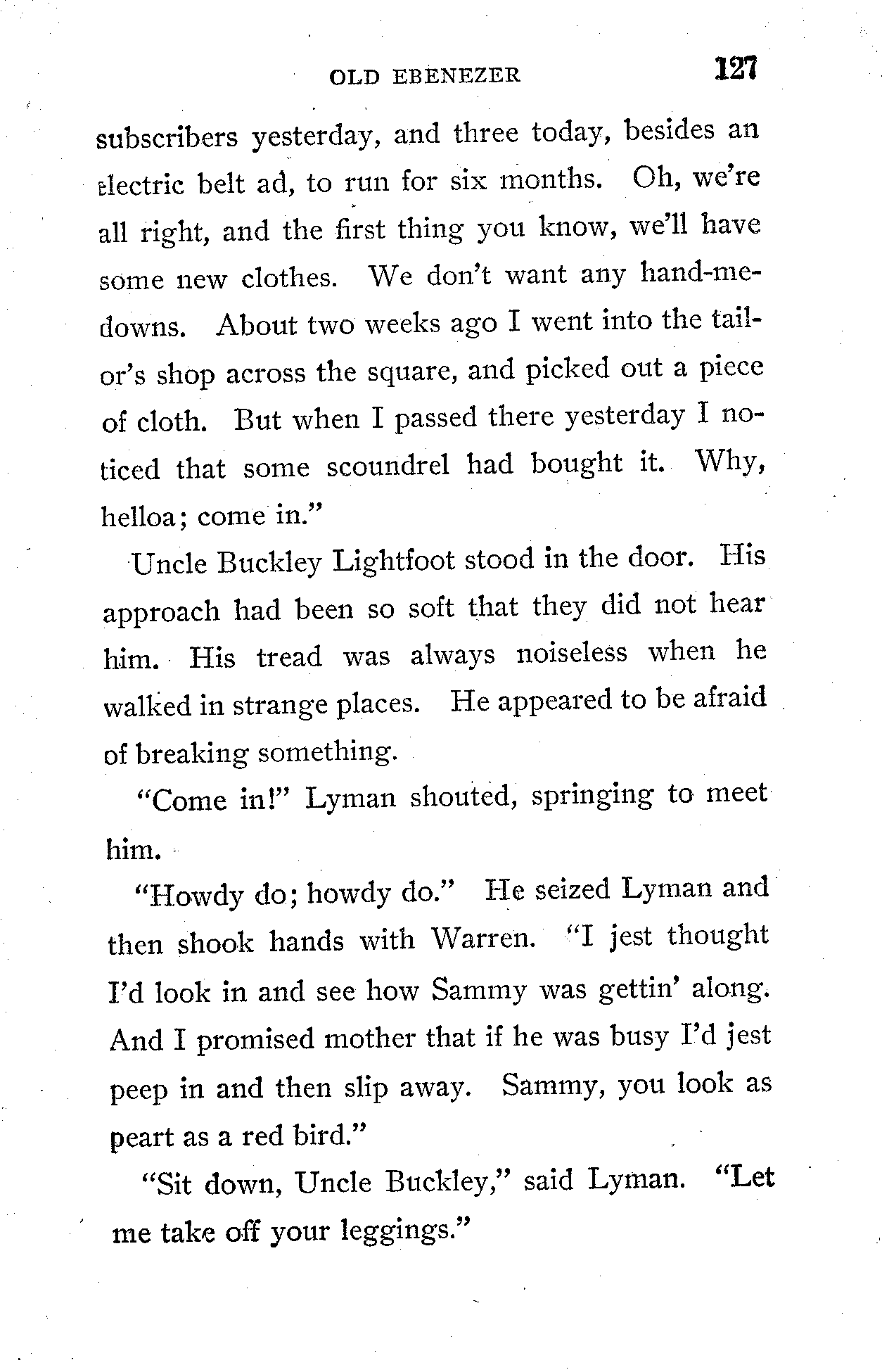 OLD EBENEZER 127

subscribers yesterday, and three today, besides an electric belt ad, to run for six months. Oh, we're all right, and the first thing you know, we'll have some new clothes. We don't want any hand-me-downs. About two weeks ago I went into the tailor's shop across the square, and picked out a piece of cloth. But when I passed there yesterday I noticed that some scoundrel had bought it. Why, helloa; come in."

Uncle Buckley Lightfoot stood in the door. His approach had been so soft that they did not hear him. His tread was always noiseless when he walked in strange places. He appeared to be afraid of breaking something.

"Come in!" Lyman shouted, springing to meet him.

"Howdy do; howdy do." He seized Lyman and then shook hands with Warren. "I jest thought I'd look in and see how Sammy was gettin' along. And I promised mother that if he was busy I'd jest peep in and then slip away. Sammy, you look as peart as a red bird."

"Sit down, Uncle Buckley," said Lyman. "Let me take off your leggings."